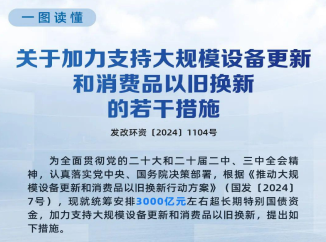 一图读懂

关于加力支持大规模设备更新和消费品以旧换新的若干措施

发改环资〔2024〕1104号

为全面贯彻党的二十大和二十届二中、三中全会精神，认真落实党中央、国务院决策部署，根据《推动大规模设备更新和消费品以旧换新行动方案》（国发〔2024〕7号），现就统筹安排3000亿元左右超长期特别国债资金，加力支持大规模设备更新和消费品以旧换新，提出如下措施。